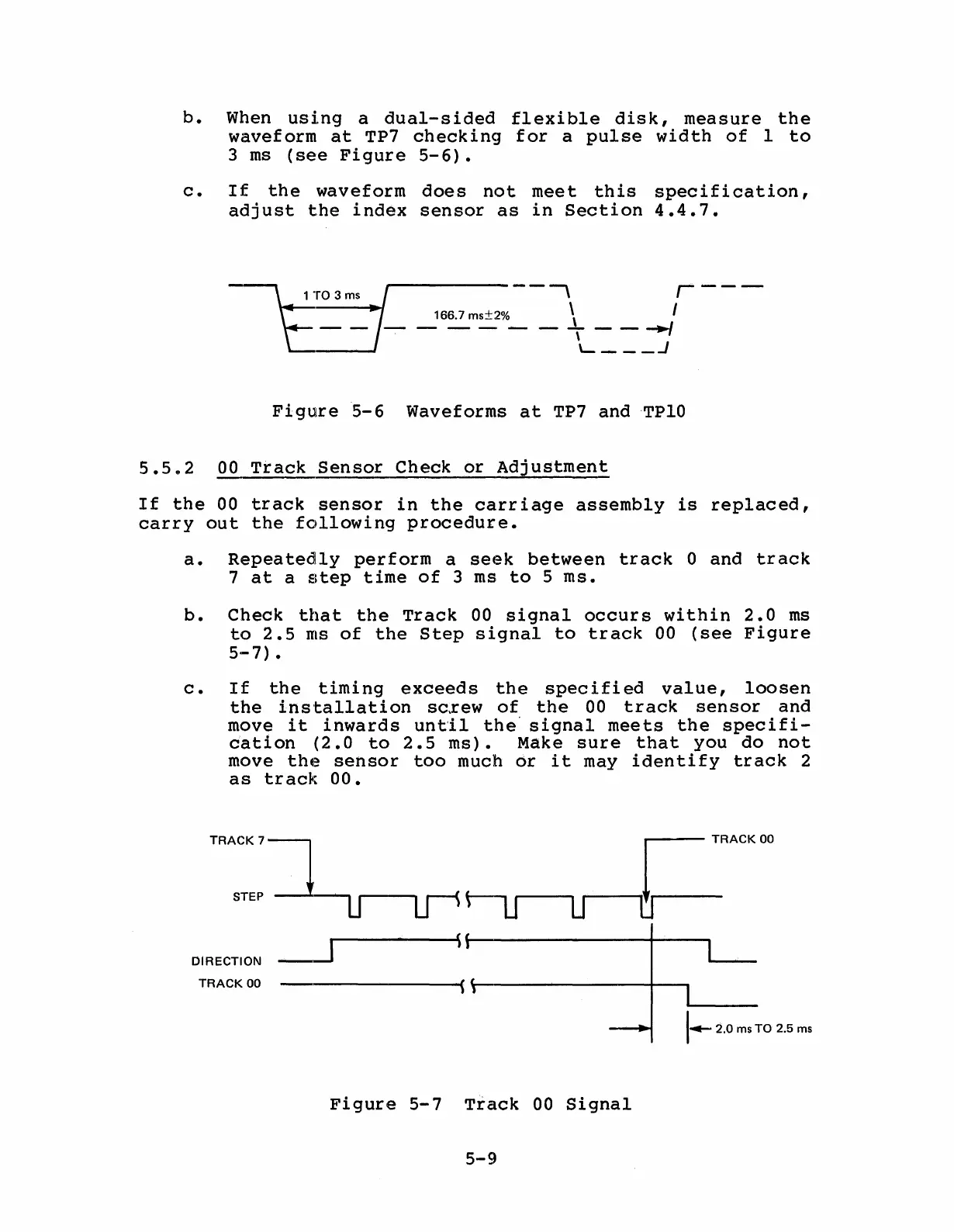 b. When using a dual-sided flexible disk, measure the waveform at TP7 checking for a pulse width of 1 to 3 ms (see Figure 5-6).

c. If the waveform does not meet this specification, adjust the index sensor as in Section 4.4.7.

1 TO 3 ms

166.7 ms±2%

Figure 5-6 Waveforms at TP7 and TP10

5.5.2 00 Track Sensor Check or Adjustment

If the 00 track sensor in the carriage assembly is replaced, carry out the following procedure.

a. Repeatedly perform a seek between track 0 and track 7 at a step time of 3 ms to 5 ms.

b. Check that the Track 00 signal occurs within 2.0 ms to 2.5 ms of the Step signal to track 00 (see Figure 5-7).

c. If the timing exceeds the specified value, loosen the installation screw of the 00 track sensor and move it inwards until the signal meets the specification (2.0 to 2.5 ms). Make sure that you do not move the sensor too much or it may identify track 2 as track 00.

TRACK 7

TRACK 00

STEP

DIRECTION

TRACK 00

2.0 ms TO 2.5 ms

Figure 5-7 Track 00 Signal

5-9